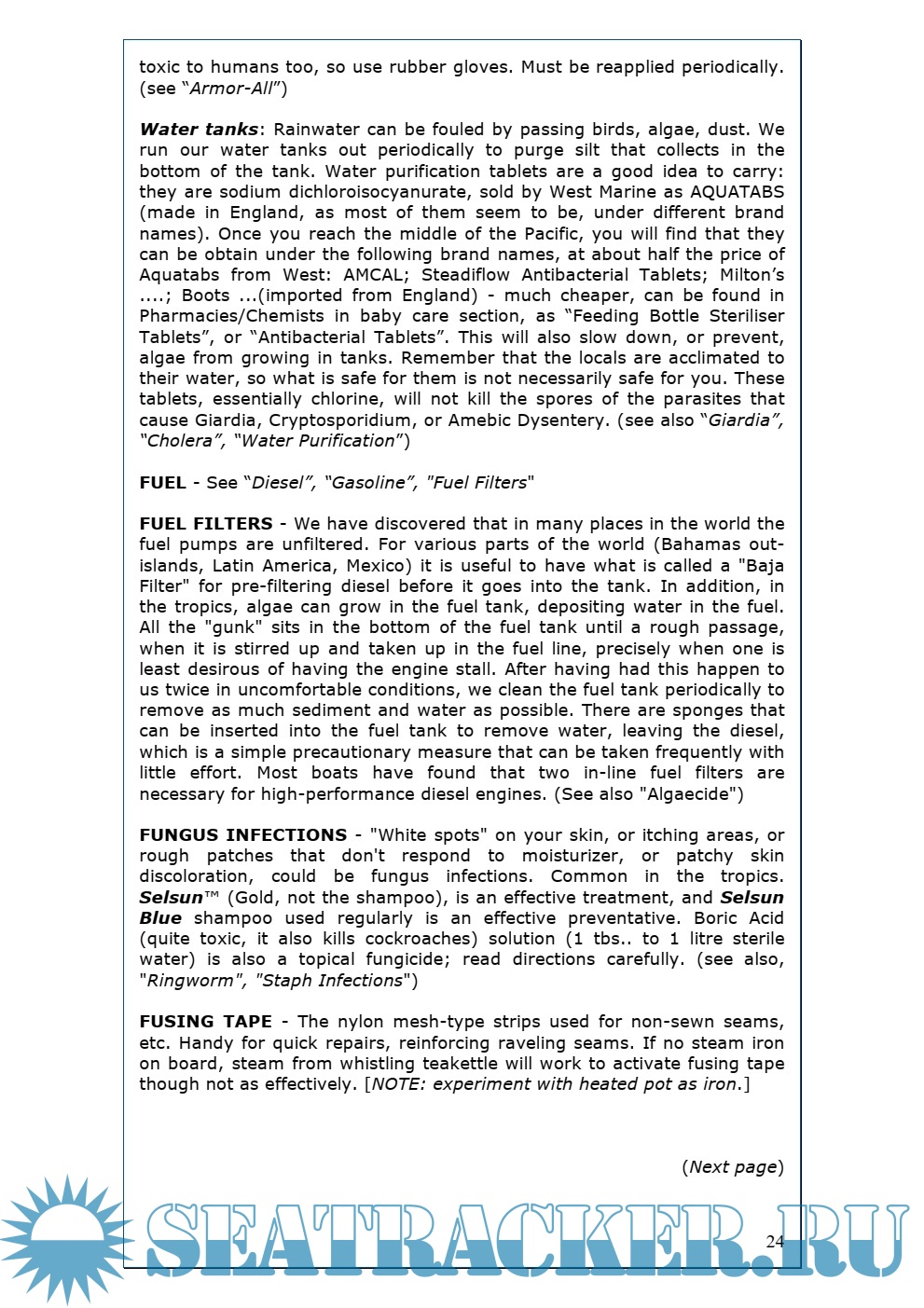 toxic to humans too, so use rubber gloves. Must be reapplied periodically. (see "Armor-All")

Water tanks: Rainwater can be fouled by passing birds, algae, dust. We run our water tanks out periodically to purge silt that collects in the bottom of the tank. Water purification tablets are a good idea to carry: they are sodium dichloroisocyanurate, sold by West Marine as AQUATABS (made in England, as most of them seem to be, under different brand names). Once you reach the middle of the Pacific, you will find that they can be obtain under the following brand names, at about half the price of Aquatabs from West: AMCAL; Steadiflow Antibacterial Tablets; Milton's ....; Boots ...(imported from England) - much cheaper, can be found in Pharmacies/Chemists in baby care section, as "Feeding Bottle Steriliser Tablets", or "Antibacterial Tablets". This will also slow down, or prevent, algae from growing in tanks. Remember that the locals are acclimated to their water, so what is safe for them is not necessarily safe for you. These tablets, essentially chlorine, will not kill the spores of the parasites that cause Giardia, Cryptosporidium, or Amebic Dysentery. (see also "Giardia", "Cholera", "Water Purification")

FUEL - See "Diesel", "Gasoline", "Fuel Filters"

FUEL FILTERS - We have discovered that in many places in the world the fuel pumps are unfiltered. For various parts of the world (Bahamas out-islands, Latin America, Mexico) it is useful to have what is called a "Baja Filter" for pre-filtering diesel before it goes into the tank. In addition, in the tropics, algae can grow in the fuel tank, depositing water in the fuel. All the "gunk" sits in the bottom of the fuel tank until a rough passage, when it is stirred up and taken up in the fuel line, precisely when one is least desirous of having the engine stall. After having had this happen to us twice in uncomfortable conditions, we clean the fuel tank periodically to remove as much sediment and water as possible. There are sponges that can be inserted into the fuel tank to remove water, leaving the diesel, which is a simple precautionary measure that can be taken frequently with little effort. Most boats have found that two in-line fuel filters are necessary for high-performance diesel engines. (See also "Algaecide")

FUNGUS INFECTIONS - "White spots" on your skin, or itching areas, or rough patches that don't respond to moisturizer, or patchy skin discoloration, could be fungus infections. Common in the tropics. Selsun™ (Gold, not the shampoo), is an effective treatment, and Selsun Blue shampoo used regularly is an effective preventative. Boric Acid (quite toxic, it also kills cockroaches) solution (1 tbs.. to 1 litre sterile water) is also a topical fungicide; read directions carefully. (see also, "Ringworm", "Staph Infections")

FUSING TAPE - The nylon mesh-type strips used for non-sewn seams, etc. Handy for quick repairs, reinforcing raveling seams. If no steam iron on board, steam from whistling teakettle will work to activate fusing tape though not as effectively. [NOTE: experiment with heated pot as iron.]

(Next page)

SEATRACKER.RU

24